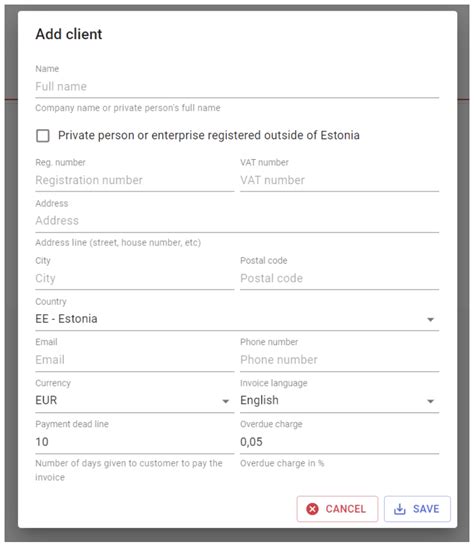 Add client

Name
Full name
Company name or private person's full name

Private person or enterprise registered outside of Estonia

Reg. number
Registration number

VAT number
VAT number

Address
Address
Address line (street, house number, etc)

City
City

Postal code
Postal code

Country
EE - Estonia

Email
Email

Phone number
Phone number

Currency
EUR

Invoice language
English

Payment dead line
10
Number of days given to customer to pay the invoice

Overdue charge
0,05
Overdue charge in %

CANCEL
SAVE